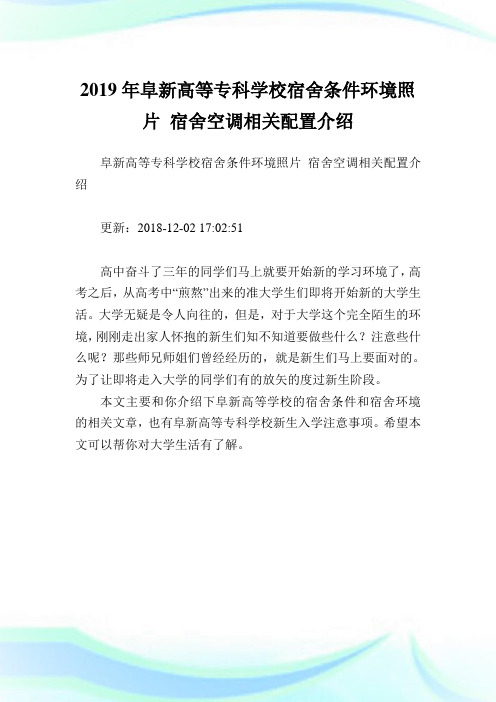 2019 年阜新高等专科学校宿舍条件环境照片 宿舍空调相关配置介绍

阜新高等专科学校宿舍条件环境照片 宿舍空调相关配置介绍

更新：2018-12-02 17:02:51

高中奋斗了三年的同学们马上就要开始新的学习环境了，高考之后，从高考中“煎熬”出来的准大学生们即将开始新的大学生活。大学无疑是令人向往的，但是，对于大学这个完全陌生的环境，刚刚走出家人怀抱的新生们知不知道要做些什么？注意些什么呢？那些师兄师姐们曾经经历的，就是新生们马上要面对的。为了让即将走入大学的同学们有的放矢的度过新生阶段。

本文主要和你介绍下阜新高等学校的宿舍条件和宿舍环境的相关文章，也有阜新高等专科学校新生入学注意事项。希望本文可以帮你对大学生活有了解。